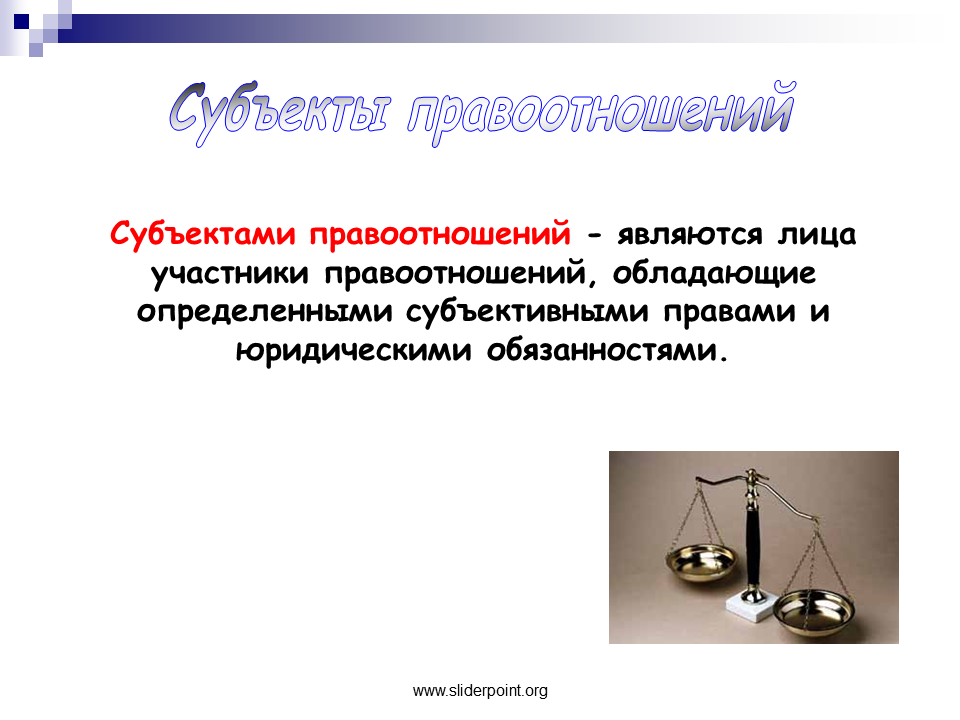 Субъекты правоотношений

Субъектами правоотношений - являются лица участники правоотношений, обладающие определенными субъективными правами и юридическими обязанностями.

www.sliderpoint.org